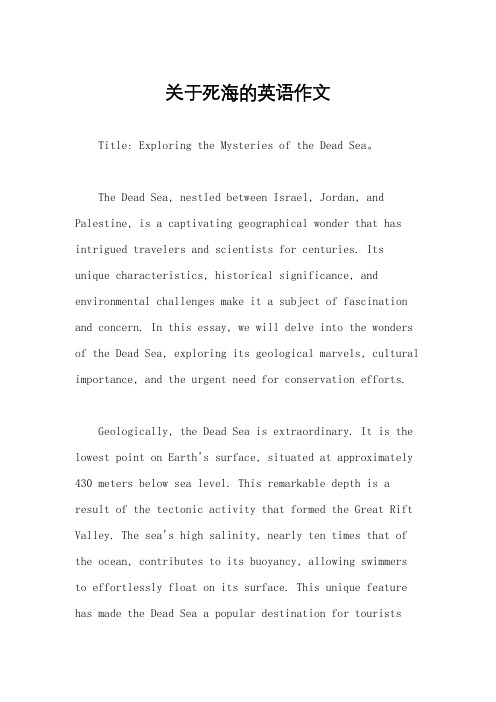 关于死海的英语作文

Title: Exploring the Mysteries of the Dead Sea。

The Dead Sea, nestled between Israel, Jordan, and Palestine, is a captivating geographical wonder that has intrigued travelers and scientists for centuries. Its unique characteristics, historical significance, and environmental challenges make it a subject of fascination and concern. In this essay, we will delve into the wonders of the Dead Sea, exploring its geological marvels, cultural importance, and the urgent need for conservation efforts.

Geologically, the Dead Sea is extraordinary. It is the lowest point on Earth's surface, situated at approximately 430 meters below sea level. This remarkable depth is a result of the tectonic activity that formed the Great Rift Valley. The sea's high salinity, nearly ten times that of the ocean, contributes to its buoyancy, allowing swimmers to effortlessly float on its surface. This unique feature has made the Dead Sea a popular destination for tourists